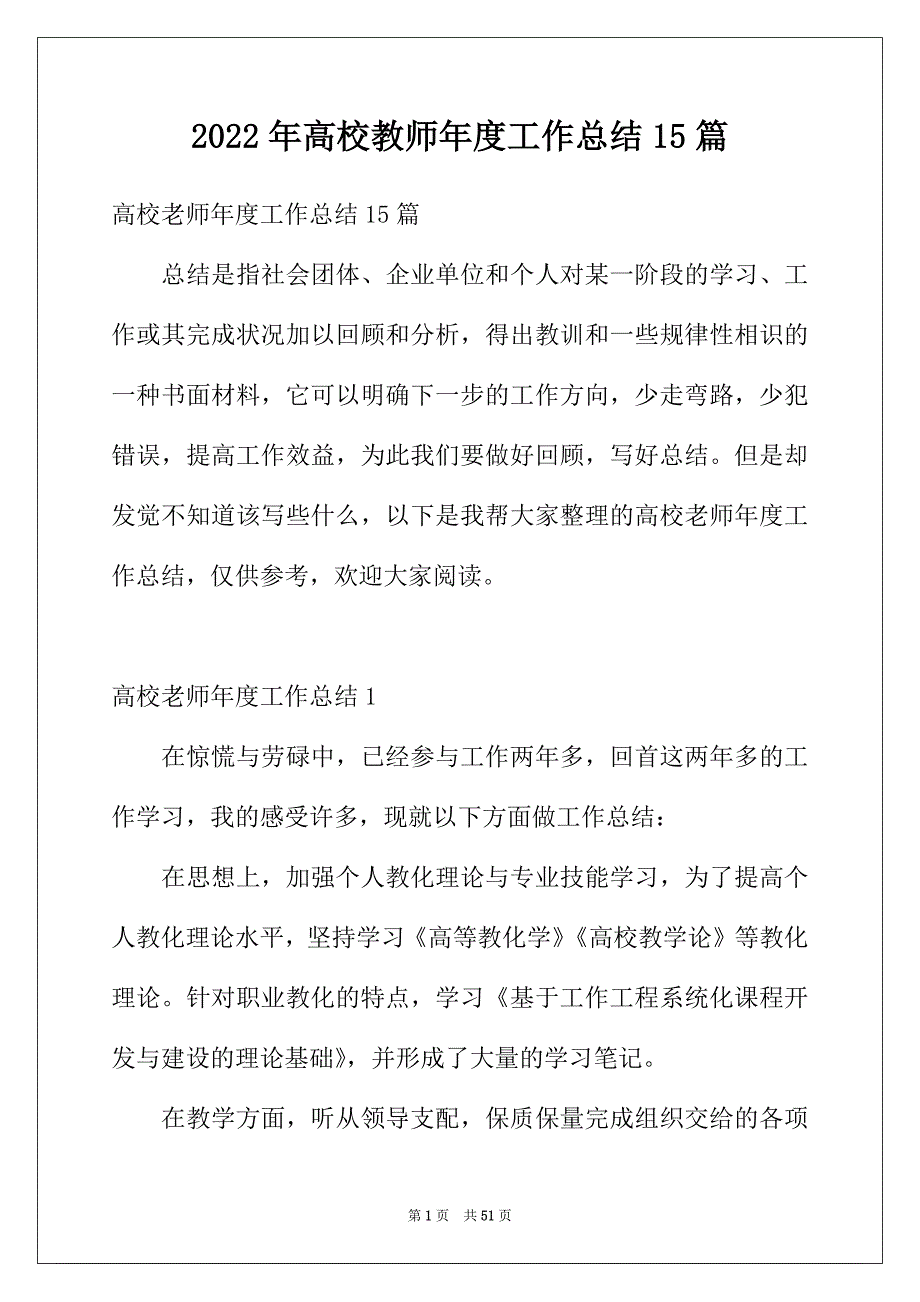 2022年高校教师年度工作总结15篇

高校老师年度工作总结15篇

总结是指社会团体、企业单位和个人对某一阶段的学习、工作或其完成状况加以回顾和分析，得出教训和一些规律性相识的一种书面材料，它可以明确下一步的工作方向，少走弯路，少犯错误，提高工作效益，为此我们要做好回顾，写好总结。但是却发觉不知道该写些什么，以下是我帮大家整理的高校老师年度工作总结，仅供参考，欢迎大家阅读。

高校老师年度工作总结1

在惊慌与劳碌中，已经参与工作两年多，回首这两年多的工作学习，我的感受许多，现就以下方面做工作总结：

在思想上，加强个人教化理论与专业技能学习，为了提高个人教化理论水平，坚持学习《高等教化学》《高校教学论》等教化理论。针对职业教化的特点，学习《基于工作工程系统化课程开发与建设的理论基础》，并形成了大量的学习笔记。

在教学方面，听从领导支配，保质保量完成组织交给的各项

第1页 共51页